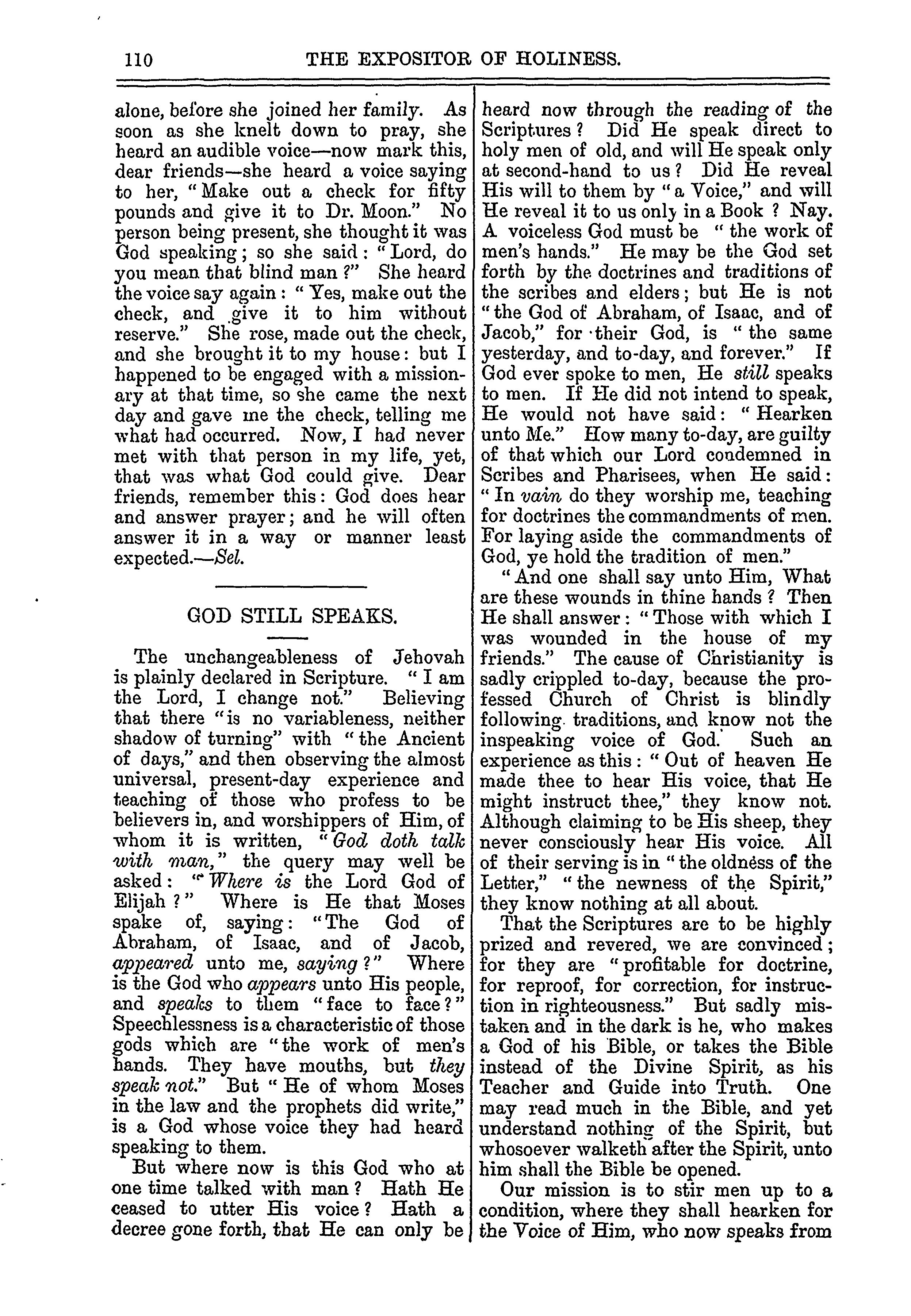 110 THE EXPOSITOR OF HOLINESS.

alone, before she joined her family. As soon as she knelt down to pray, she heard an audible voice—now mark this, dear friends—she heard a voice saying to her, "Make out a check for fifty pounds and give it to Dr. Moon." No person being present, she thought it was God speaking; so she said: "Lord, do you mean that blind man?" She heard the voice say again: "Yes, make out the check, and give it to him without reserve." She rose, made out the check, and she brought it to my house: but I happened to be engaged with a missionary at that time, so she came the next day and gave me the check, telling me what had occurred. Now, I had never met with that person in my life, yet, that was what God could give. Dear friends, remember this: God does hear and answer prayer; and he will often answer it in a way or manner least expected.—Sel.

GOD STILL SPEAKS.

The unchangeableness of Jehovah is plainly declared in Scripture. "I am the Lord, I change not." Believing that there "is no variableness, neither shadow of turning" with "the Ancient of days," and then observing the almost universal, present-day experience and teaching of those who profess to be believers in, and worshippers of Him, of whom it is written, "God doth talk with man," the query may well be asked: "Where is the Lord God of Elijah?" Where is He that Moses spake of, saying: "The God of Abraham, of Isaac, and of Jacob, appeared unto me, saying?" Where is the God who appears unto His people, and speaks to them "face to face?" Speechlessness is a characteristic of those gods which are "the work of men's hands. They have mouths, but they speak not." But "He of whom Moses in the law and the prophets did write," is a God whose voice they had heard speaking to them.

But where now is this God who at one time talked with man? Hath He ceased to utter His voice? Hath a decree gone forth, that He can only be heard now through the reading of the Scriptures? Did He speak direct to holy men of old, and will He speak only at second-hand to us? Did He reveal His will to them by "a Voice," and will He reveal it to us only in a Book? Nay. A voiceless God must be "the work of men's hands." He may be the God set forth by the doctrines and traditions of the scribes and elders; but He is not "the God of Abraham, of Isaac, and of Jacob," for their God, is "the same yesterday, and to-day, and forever." If God ever spoke to men, He still speaks to men. If He did not intend to speak, He would not have said: "Hearken unto Me." How many to-day, are guilty of that which our Lord condemned in Scribes and Pharisees, when He said: "In vain do they worship me, teaching for doctrines the commandments of men. For laying aside the commandments of God, ye hold the tradition of men."

"And one shall say unto Him, What are these wounds in thine hands? Then He shall answer: "Those with which I was wounded in the house of my friends." The cause of Christianity is sadly crippled to-day, because the professed Church of Christ is blindly following traditions, and know not the inspeaking voice of God. Such an experience as this: "Out of heaven He made thee to hear His voice, that He might instruct thee," they know not. Although claiming to be His sheep, they never consciously hear His voice. All of their serving is in "the oldness of the Letter," "the newness of the Spirit," they know nothing at all about.

That the Scriptures are to be highly prized and revered, we are convinced; for they are "profitable for doctrine, for reproof, for correction, for instruction in righteousness." But sadly mistaken and in the dark is he, who makes a God of his Bible, or takes the Bible instead of the Divine Spirit, as his Teacher and Guide into Truth. One may read much in the Bible, and yet understand nothing of the Spirit, but whosoever walketh after the Spirit, unto him shall the Bible be opened.

Our mission is to stir men up to a condition, where they shall hearken for the Voice of Him, who now speaks from